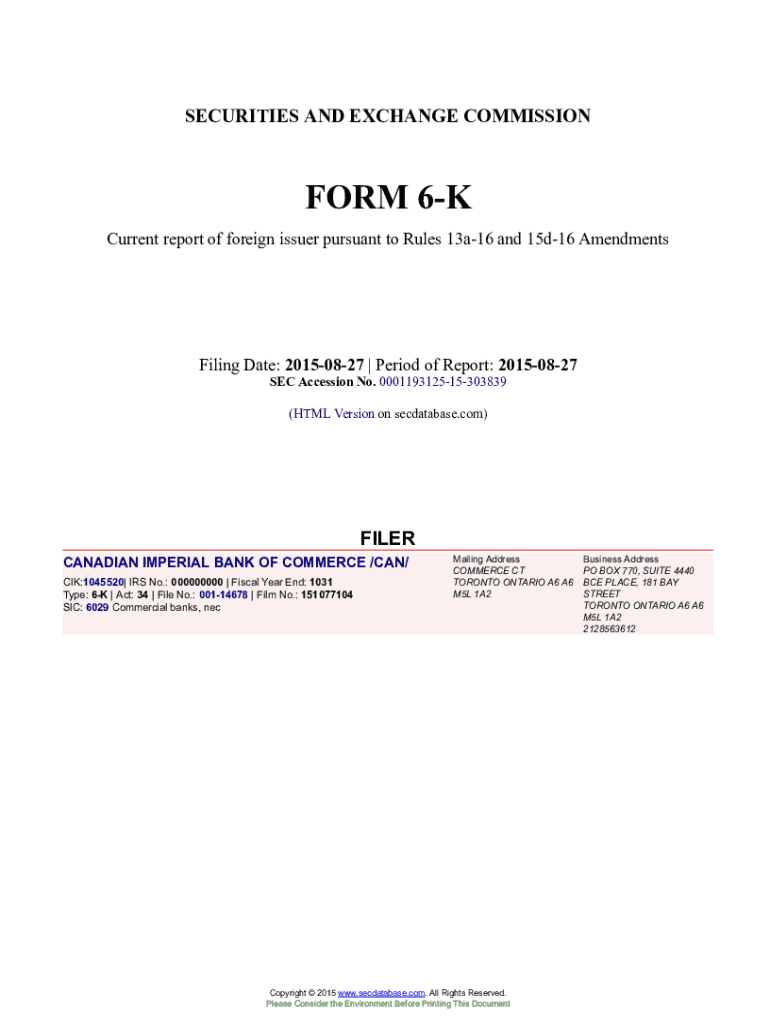 SECURITIES AND EXCHANGE COMMISSION

FORM 6-K

Current report of foreign issuer pursuant to Rules 13a-16 and 15d-16 Amendments

Filing Date: 2015-08-27 | Period of Report: 2015-08-27
SEC Accession No. 0001193125-15-303839

(HTML Version on secdatabase.com)

FILER

CANADIAN IMPERIAL BANK OF COMMERCE /CAN/

CIK:1045520| IRS No.: 000000000 | Fiscal Year End: 1031
Type: 6-K | Act: 34 | File No.: 001-14678 | Film No.: 151077104
SIC: 6029 Commercial banks, nec

Mailing Address
COMMERCE CT
TORONTO ONTARIO A6 A6
M5L 1A2

Business Address
PO BOX 770, SUITE 4440
BCE PLACE, 181 BAY STREET
TORONTO ONTARIO A6 A6
M5L 1A2
2128563612

Copyright © 2015 www.secdatabase.com. All Rights Reserved.
Please Consider the Environment Before Printing This Document